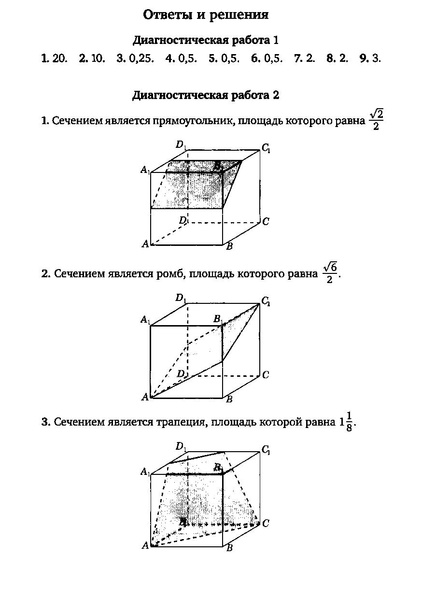 Ответы и решения

Диагностическая работа 1

1. 20. 2. 10. 3. 0,25. 4. 0,5. 5. 0,5. 6. 0,5. 7. 2. 8. 2. 9. 3.

Диагностическая работа 2

1. Сечением является прямоугольник, площадь которого равна $\frac{\sqrt{2}}{2}$

$D_1$ $C_1$ $A_1$ $B_1$ $D$ $C$ $A$ $B$

2. Сечением является ромб, площадь которого равна $\frac{\sqrt{6}}{2}$.

$D_1$ $C_1$ $A_1$ $B_1$ $D$ $C$ $A$ $B$

3. Сечением является трапеция, площадь которой равна $1\frac{1}{8}$.

$D_1$ $C_1$ $A_1$ $B_1$ $D$ $C$ $A$ $B$